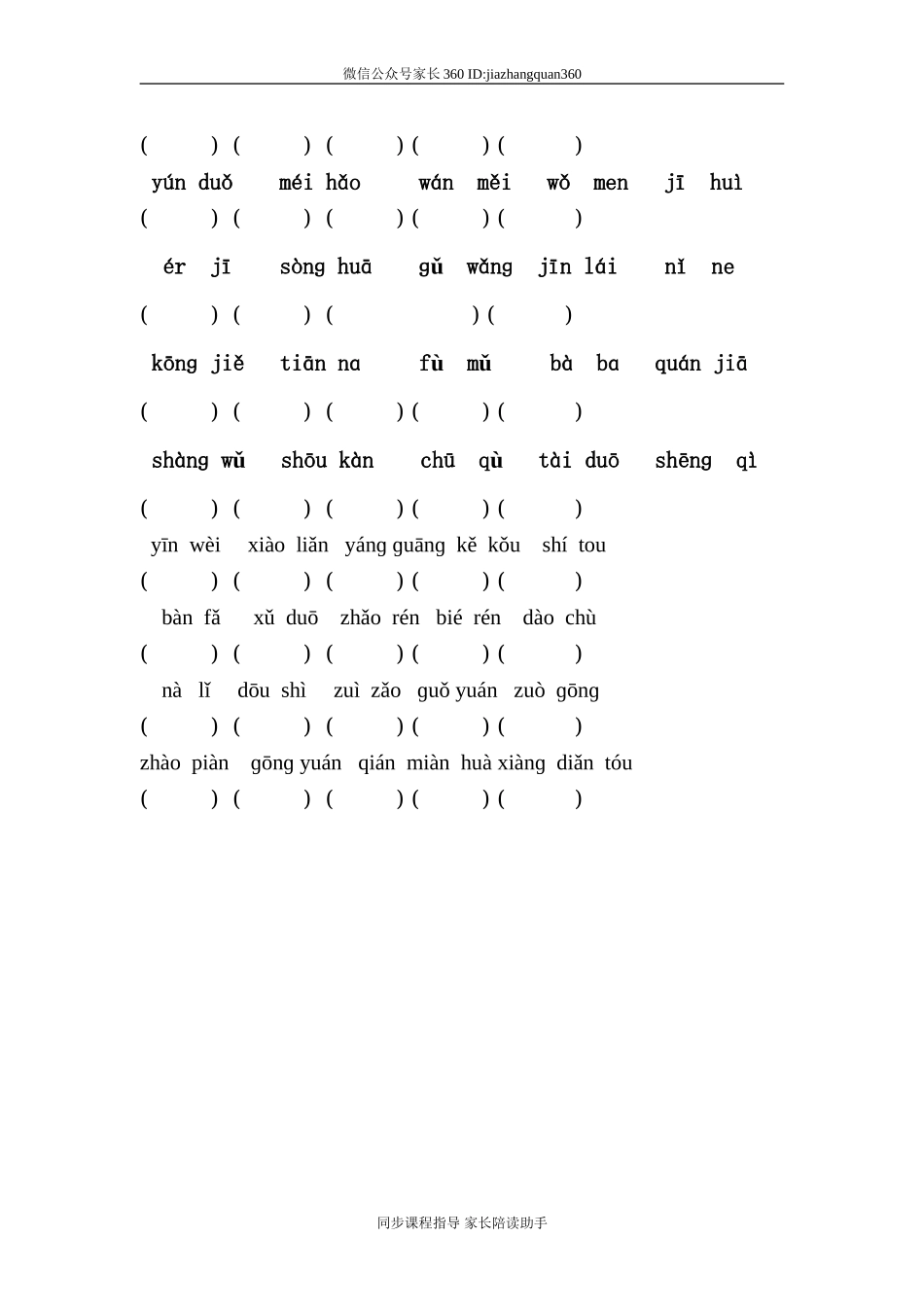 微信公众号家长360 ID:jiazhangquan360

(　　) (　　) (　　) (　　) (　　)

yún duǒ　méi hǎo　wán měi　wǒ men　jī huì

(　　) (　　) (　　) (　　) (　　)

ér jī　sòng huā　gǔ wǎng　jīn lái　nǐ ne

(　　) (　　) (　　　　) (　　)

kōng jiě　tiān na　fù mǔ　bà ba　quán jiā

(　　) (　　) (　　) (　　) (　　)

shàng wǔ　shōu kàn　chū qù　tài duō　shēng qì

(　　) (　　) (　　) (　　) (　　)

yīn wèi　xiào liǎn　yáng guāng　kě kǒu　shí tou

(　　) (　　) (　　) (　　) (　　)

bàn fǎ　xǔ duō　zhǎo rén　bié rén　dào chù

(　　) (　　) (　　) (　　) (　　)

nà lǐ　dōu shì　zuì zǎo　guǒ yuán　zuò gōng

(　　) (　　) (　　) (　　) (　　)

zhào piàn　gōng yuán　qián miàn　huà xiàng　diǎn tóu

(　　) (　　) (　　) (　　) (　　)

同步课程指导 家长陪读助手